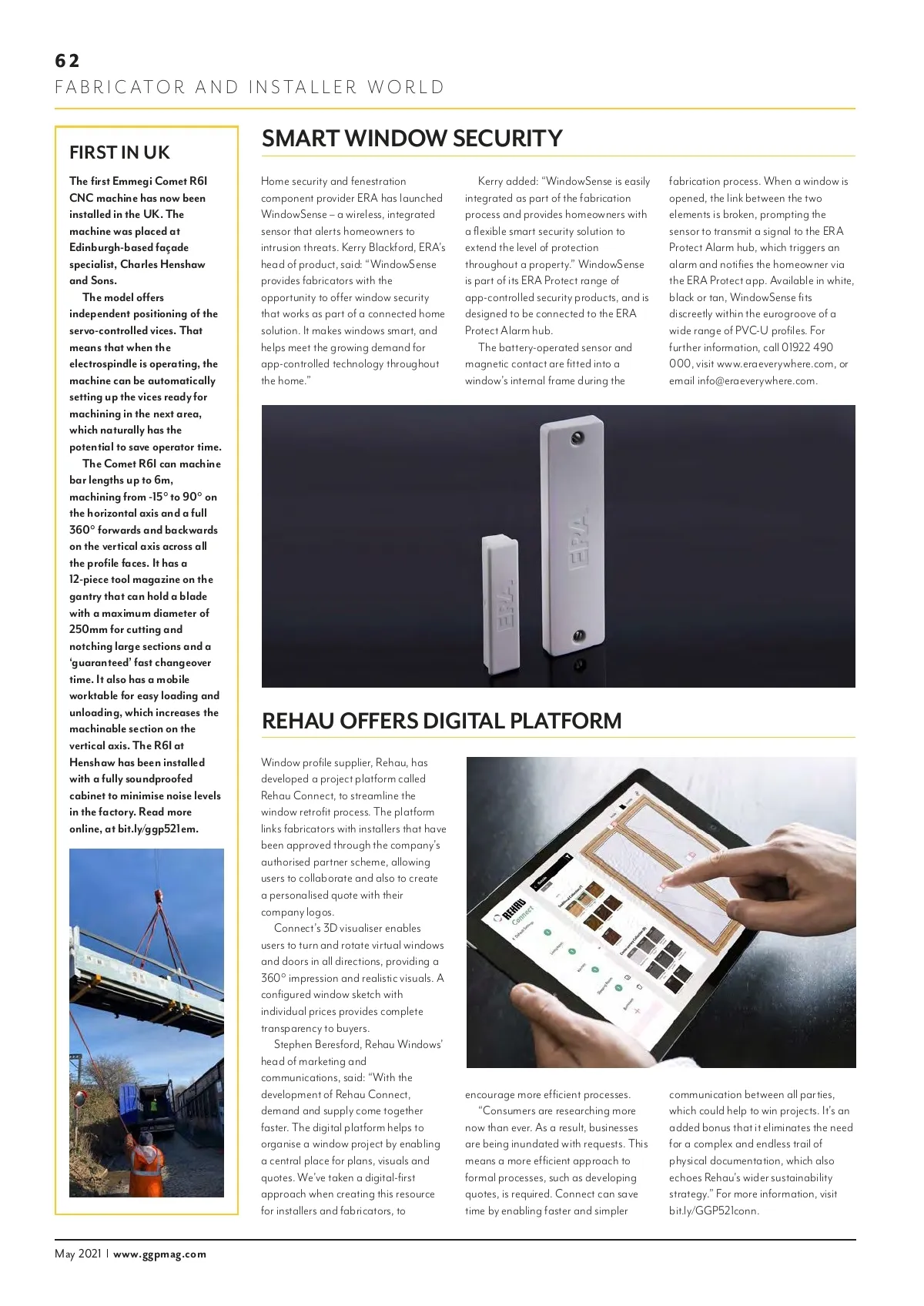 62
FABRICATOR AND INSTALLER WORLD

FIRST IN UK

The first Emmegi Comet R6I CNC machine has now been installed in the UK. The machine was placed at Edinburgh-based façade specialist, Charles Henshaw and Sons.

The model offers independent positioning of the servo-controlled vices. That means that when the electrospindle is operating, the machine can be automatically setting up the vices ready for machining in the next area, which naturally has the potential to save operator time.

The Comet R6I can machine bar lengths up to 6m, machining from -15° to 90° on the horizontal axis and a full 360° forwards and backwards on the vertical axis across all the profile faces. It has a 12-piece tool magazine on the gantry that can hold a blade with a maximum diameter of 250mm for cutting and notching large sections and a 'guaranteed' fast changeover time. It also has a mobile worktable for easy loading and unloading, which increases the machinable section on the vertical axis. The R6I at Henshaw has been installed with a fully soundproofed cabinet to minimise noise levels in the factory. Read more online, at bit.ly/ggp521em.

SMART WINDOW SECURITY

Home security and fenestration component provider ERA has launched WindowSense – a wireless, integrated sensor that alerts homeowners to intrusion threats. Kerry Blackford, ERA's head of product, said: "WindowSense provides fabricators with the opportunity to offer window security that works as part of a connected home solution. It makes windows smart, and helps meet the growing demand for app-controlled technology throughout the home."

Kerry added: "WindowSense is easily integrated as part of the fabrication process and provides homeowners with a flexible smart security solution to extend the level of protection throughout a property." WindowSense is part of its ERA Protect range of app-controlled security products, and is designed to be connected to the ERA Protect Alarm hub.

The battery-operated sensor and magnetic contact are fitted into a window's internal frame during the fabrication process. When a window is opened, the link between the two elements is broken, prompting the sensor to transmit a signal to the ERA Protect Alarm hub, which triggers an alarm and notifies the homeowner via the ERA Protect app. Available in white, black or tan, WindowSense fits discreetly within the eurogroove of a wide range of PVC-U profiles. For further information, call 01922 490 000, visit www.eraeverywhere.com, or email info@eraeverywhere.com.

ERA

ERA

REHAU OFFERS DIGITAL PLATFORM

Window profile supplier, Rehau, has developed a project platform called Rehau Connect, to streamline the window retrofit process. The platform links fabricators with installers that have been approved through the company's authorised partner scheme, allowing users to collaborate and also to create a personalised quote with their company logos.

Connect's 3D visualiser enables users to turn and rotate virtual windows and doors in all directions, providing a 360° impression and realistic visuals. A configured window sketch with individual prices provides complete transparency to buyers.

Stephen Beresford, Rehau Windows' head of marketing and communications, said: "With the development of Rehau Connect, demand and supply come together faster. The digital platform helps to organise a window project by enabling a central place for plans, visuals and quotes. We've taken a digital-first approach when creating this resource for installers and fabricators, to encourage more efficient processes.

"Consumers are researching more now than ever. As a result, businesses are being inundated with requests. This means a more efficient approach to formal processes, such as developing quotes, is required. Connect can save time by enabling faster and simpler communication between all parties, which could help to win projects. It's an added bonus that it eliminates the need for a complex and endless trail of physical documentation, which also echoes Rehau's wider sustainability strategy." For more information, visit bit.ly/GGP521conn.

REHAU
Connect

May 2021 | www.ggpmag.com